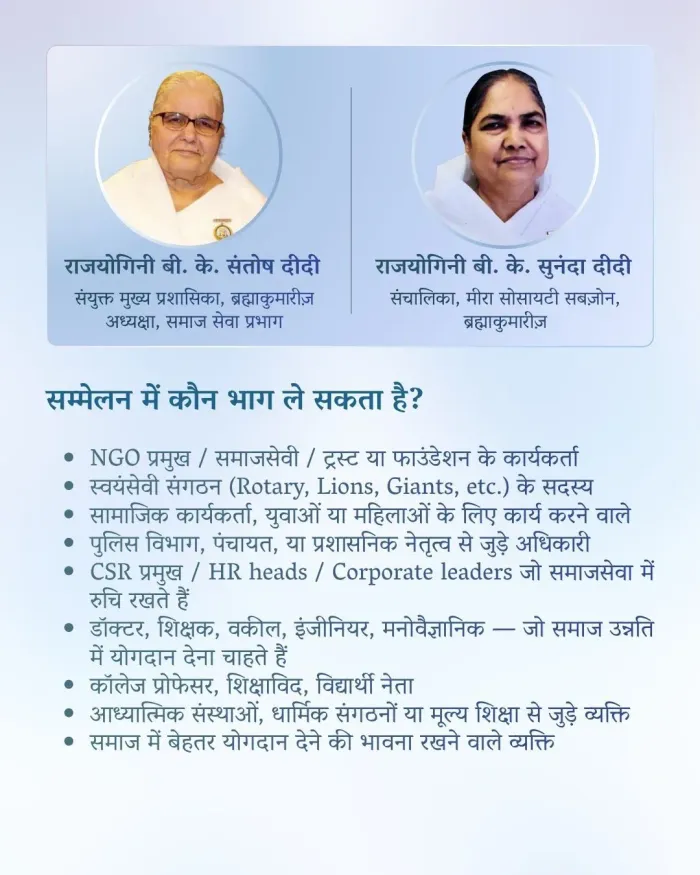 राजयोगिनी बी. के. संतोष दीदी
संयुक्त मुख्य प्रशासिका, ब्रह्माकुमारीज़
अध्यक्षा, समाज सेवा प्रभाग

राजयोगिनी बी. के. सुनंदा दीदी
संचालिका, मीरा सोसायटी सबज़ोन,
ब्रह्माकुमारीज़

सम्मेलन में कौन भाग ले सकता है?

• NGO प्रमुख / समाजसेवी / ट्रस्ट या फाउंडेशन के कार्यकर्ता
• स्वयंसेवी संगठन (Rotary, Lions, Giants, etc.) के सदस्य
• सामाजिक कार्यकर्ता, युवाओं या महिलाओं के लिए कार्य करने वाले
• पुलिस विभाग, पंचायत, या प्रशासनिक नेतृत्व से जुड़े अधिकारी
• CSR प्रमुख / HR heads / Corporate leaders जो समाजसेवा में रुचि रखते हैं
• डॉक्टर, शिक्षक, वकील, इंजीनियर, मनोवैज्ञानिक — जो समाज उन्नति में योगदान देना चाहते हैं
• कॉलेज प्रोफेसर, शिक्षाविद, विद्यार्थी नेता
• आध्यात्मिक संस्थाओं, धार्मिक संगठनों या मूल्य शिक्षा से जुड़े व्यक्ति
• समाज में बेहतर योगदान देने की भावना रखने वाले व्यक्ति